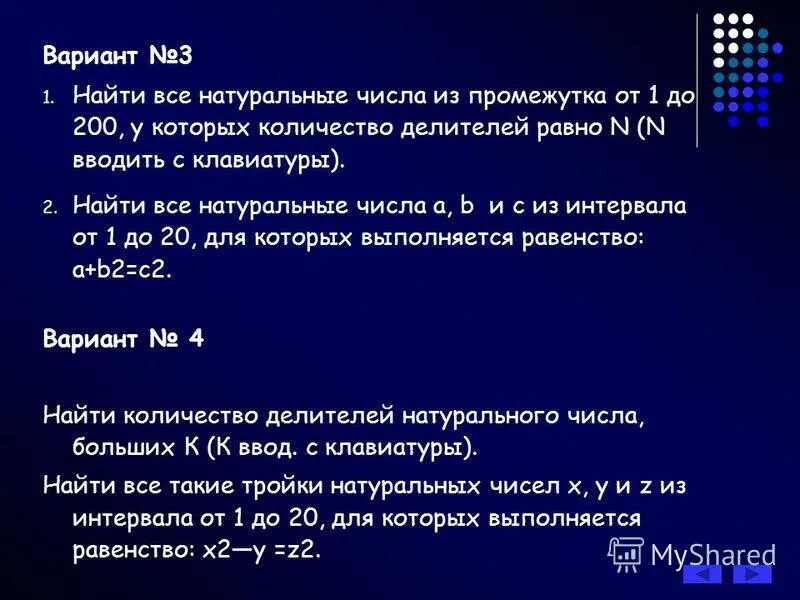 Вариант №3

1. Найти все натуральные числа из промежутка от 1 до 200, у которых количество делителей равно N (N вводить с клавиатуры).

2. Найти все натуральные числа a, b и c из интервала от 1 до 20, для которых выполняется равенство: a+b2=c2.

Вариант № 4

Найти количество делителей натурального числа, больших K (K ввод. с клавиатуры).

Найти все такие тройки натуральных чисел x, y и z из интервала от 1 до 20, для которых выполняется равенство: x2—y =z2.

MyShared